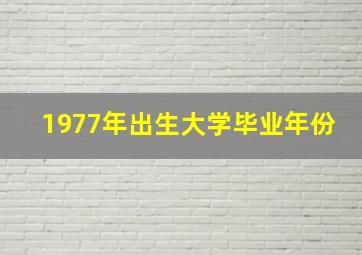 1977年出生大学毕业年份